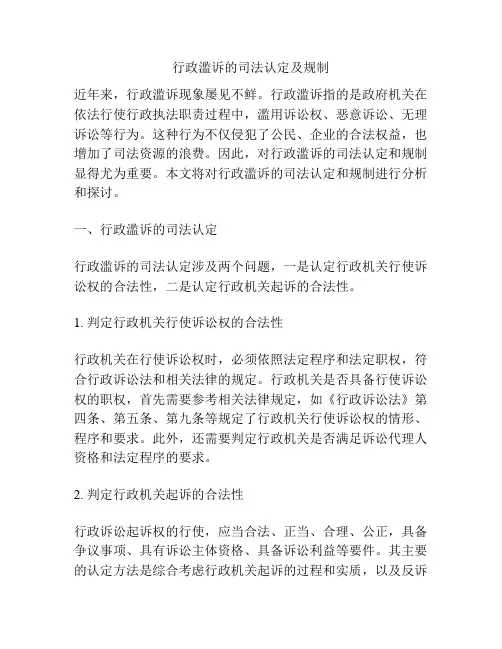 行政滥诉的司法认定及规制

近年来，行政滥诉现象屡见不鲜。行政滥诉指的是政府机关在依法行使行政执法职责过程中，滥用诉讼权、恶意诉讼、无理诉讼等行为。这种行为不仅侵犯了公民、企业的合法权益，也增加了司法资源的浪费。因此，对行政滥诉的司法认定和规制显得尤为重要。本文将对行政滥诉的司法认定和规制进行分析和探讨。

一、行政滥诉的司法认定

行政滥诉的司法认定涉及两个问题，一是认定行政机关行使诉讼权的合法性，二是认定行政机关起诉的合法性。

1. 判定行政机关行使诉讼权的合法性

行政机关在行使诉讼权时，必须依照法定程序和法定职权，符合行政诉讼法和相关法律的规定。行政机关是否具备行使诉讼权的职权，首先需要参考相关法律规定，如《行政诉讼法》第四条、第五条、第九条等规定了行政机关行使诉讼权的情形、程序和要求。此外，还需要判定行政机关是否满足诉讼代理人资格和法定程序的要求。

2. 判定行政机关起诉的合法性

行政诉讼起诉权的行使，应当合法、正当、合理、公正，具备争议事项、具有诉讼主体资格、具备诉讼利益等要件。其主要的认定方法是综合考虑行政机关起诉的过程和实质，以及反诉